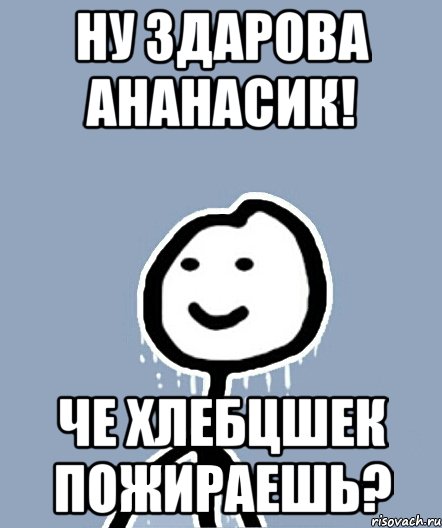 НУ ЗДАРОВА АНАНАСИК!

ЧЕ ХЛЕБЦШЕК ПОЖИРАЕШЬ?

risovach.ru